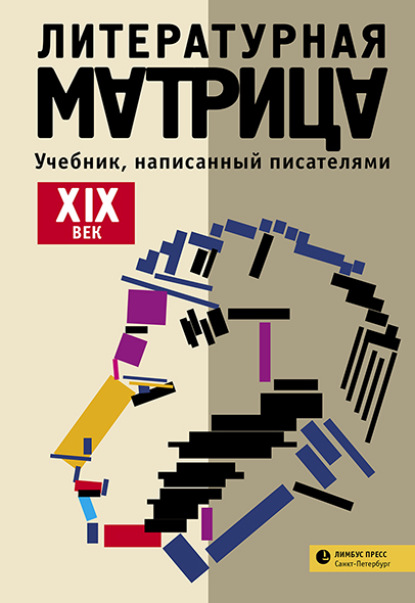 ЛИТЕРАТУРНАЯ
МАТРИЦА
Учебник, написанный писателями

XIX
ВЕК

ЛИМБУС ПРЕСС
Санкт-Петербург